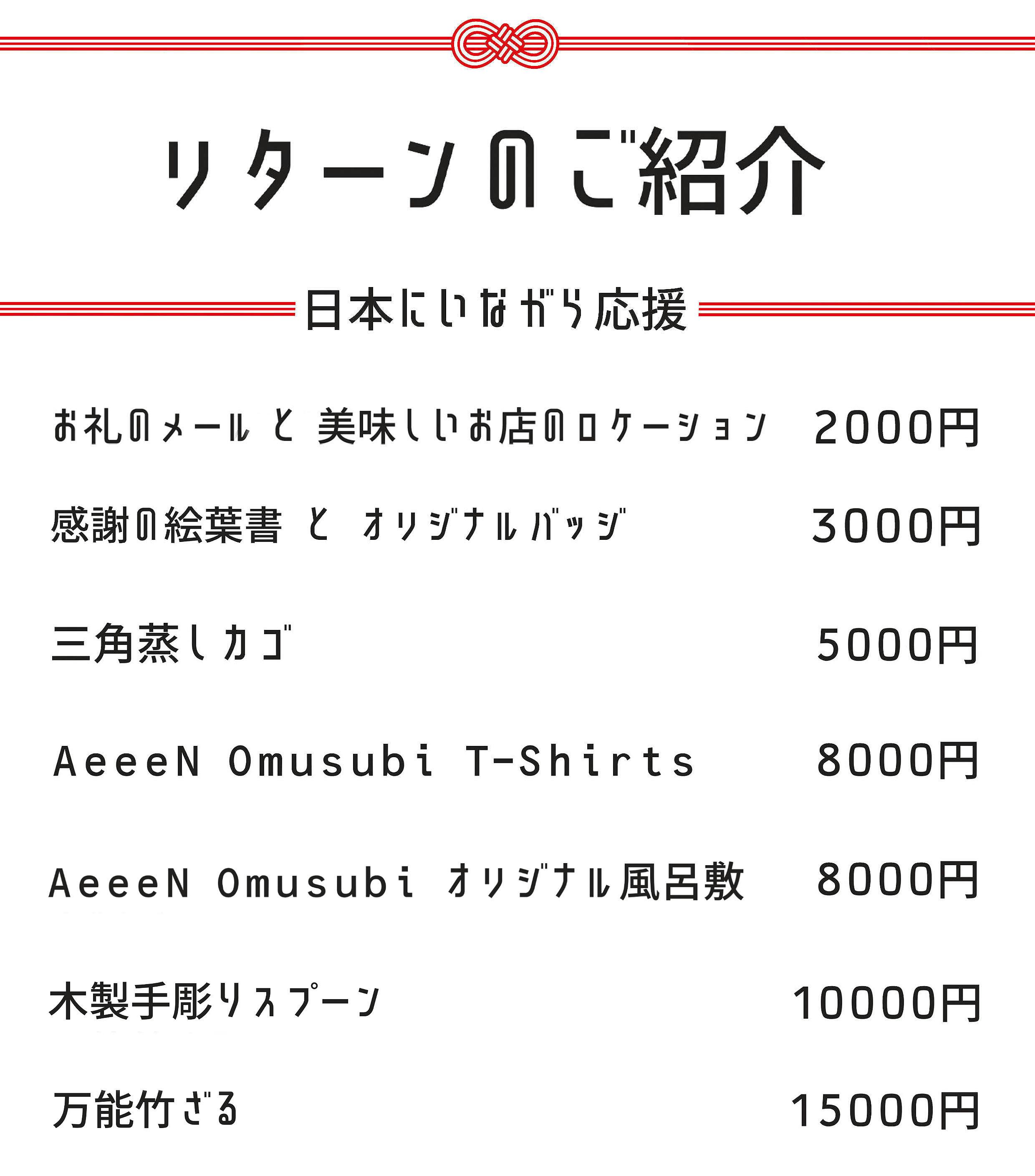 リターンのご紹介

日本にいながら応援

お礼のメール と 美味しいお店のロケーション 2000円

感謝の絵葉書 と オリジナルバッジ 3000円

三角蒸しカゴ 5000円

AeeeN Omusubi T-Shirts 8000円

AeeeN Omusubi オリジナル風呂敷 8000円

木製手彫りスプーン 10000円

万能竹ざる 15000円